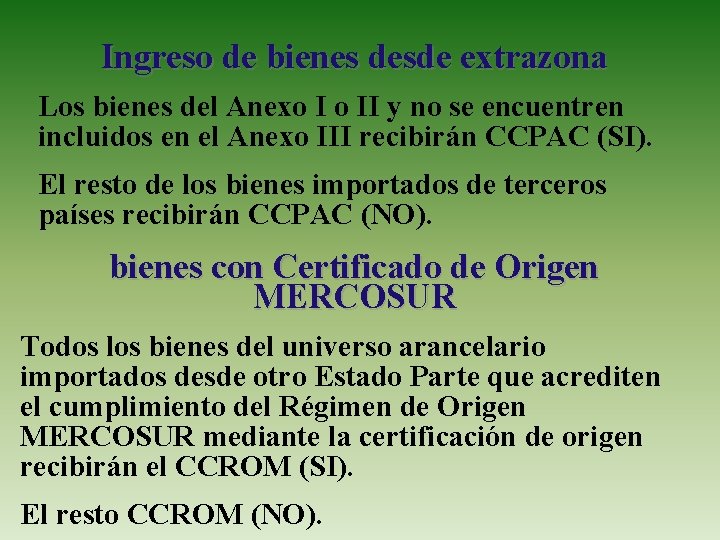 Ingreso de bienes desde extrazona

Los bienes del Anexo I o II y no se encuentren incluidos en el Anexo III recibirán CCPAC (SI).

El resto de los bienes importados de terceros países recibirán CCPAC (NO).

bienes con Certificado de Origen MERCOSUR

Todos los bienes del universo arancelario importados desde otro Estado Parte que acrediten el cumplimiento del Régimen de Origen MERCOSUR mediante la certificación de origen recibirán el CCROM (SI).

El resto CCROM (NO).